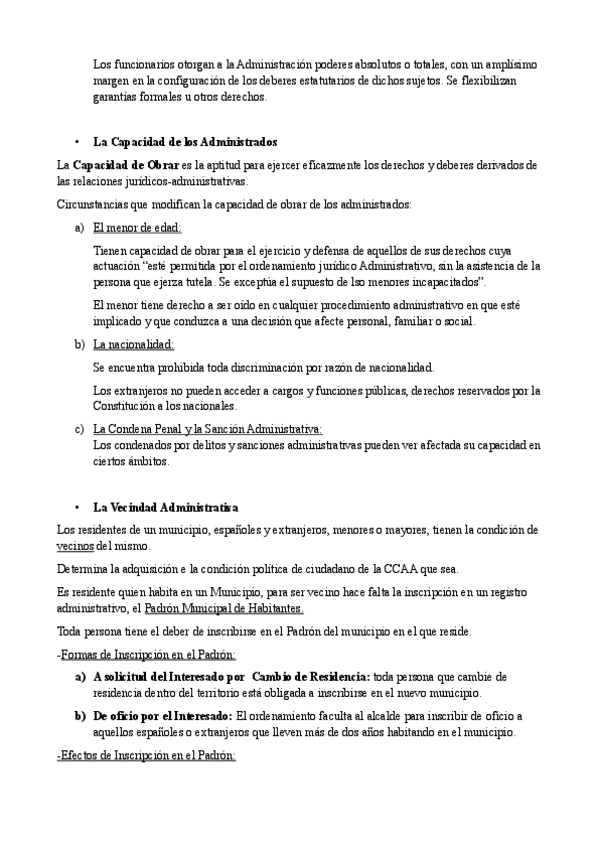 Los funcionarios otorgan a la Administración poderes absolutos o totales, con un amplísimo margen en la configuración de los deberes estatutarios de dichos sujetos. Se flexibilizan garantías formales u otros derechos.

• La Capacidad de los Administrados

La Capacidad de Obrar es la aptitud para ejercer eficazmente los derechos y deberes derivados de las relaciones jurídicos-administrativas.

Circunstancias que modifican la capacidad de obrar de los administrados:

a) El menor de edad:

Tienen capacidad de obrar para el ejercicio y defensa de aquellos de sus derechos cuya actuación "esté permitida por el ordenamiento jurídico Administrativo, sin la asistencia de la persona que ejerza tutela. Se exceptúa el supuesto de lso menores incapacitados".

El menor tiene derecho a ser oído en cualquier procedimiento administrativo en que esté implicado y que conduzca a una decisión que afecte personal, familiar o social.

b) La nacionalidad:

Se encuentra prohibida toda discriminación por razón de nacionalidad.

Los extranjeros no pueden acceder a cargos y funciones públicas, derechos reservados por la Constitución a los nacionales.

c) La Condena Penal y la Sanción Administrativa:
Los condenados por delitos y sanciones administrativas pueden ver afectada su capacidad en ciertos ámbitos.

• La Vecindad Administrativa

Los residentes de un municipio, españoles y extranjeros, menores o mayores, tienen la condición de vecinos del mismo.

Determina la adquisición e la condición política de ciudadano de la CCAA que sea.

Es residente quien habita en un Municipio, para ser vecino hace falta la inscripción en un registro administrativo, el Padrón Municipal de Habitantes.

Toda persona tiene el deber de inscribirse en el Padrón del municipio en el que reside.

-Formas de Inscripción en el Padrón:

a) A solicitud del Interesado por Cambio de Residencia: toda persona que cambie de residencia dentro del territorio está obligada a inscribirse en el nuevo municipio.

b) De oficio por el Interesado: El ordenamiento faculta al alcalde para inscribir de oficio a aquellos españoles o extranjeros que lleven más de dos años habitando en el municipio.

-Efectos de Inscripción en el Padrón: